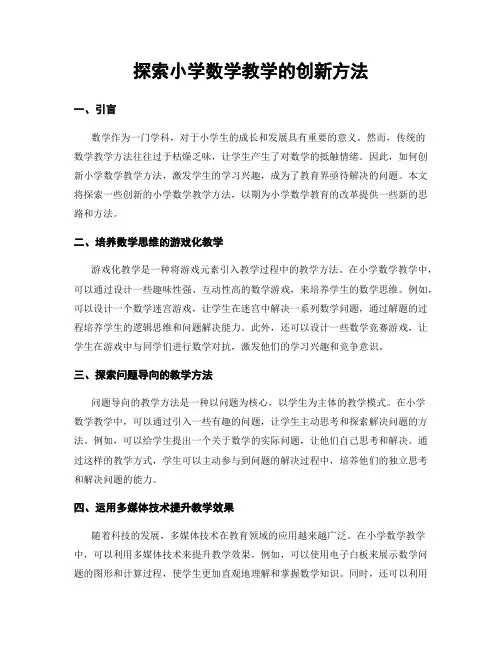 探索小学数学教学的创新方法

一、引言

数学作为一门学科，对于小学生的成长和发展具有重要的意义。然而，传统的数学教学方法往往过于枯燥乏味，让学生产生了对数学的抵触情绪。因此，如何创新小学数学教学方法，激发学生的学习兴趣，成为了教育界亟待解决的问题。本文将探索一些创新的小学数学教学方法，以期为小学数学教育的改革提供一些新的思路和方法。

二、培养数学思维的游戏化教学

游戏化教学是一种将游戏元素引入教学过程中的教学方法。在小学数学教学中，可以通过设计一些趣味性强、互动性高的数学游戏，来培养学生的数学思维。例如，可以设计一个数学迷宫游戏，让学生在迷宫中解决一系列数学问题，通过解题的过程培养学生的逻辑思维和问题解决能力。此外，还可以设计一些数学竞赛游戏，让学生在游戏中与同学们进行数学对抗，激发他们的学习兴趣和竞争意识。

三、探索问题导向的教学方法

问题导向的教学方法是一种以问题为核心，以学生为主体的教学模式。在小学数学教学中，可以通过引入一些有趣的问题，让学生主动思考和探索解决问题的方法。例如，可以给学生提出一个关于数学的实际问题，让他们自己思考和解决。通过这样的教学方式，学生可以主动参与到问题的解决过程中，培养他们的独立思考和解决问题的能力。

四、运用多媒体技术提升教学效果

随着科技的发展，多媒体技术在教育领域的应用越来越广泛。在小学数学教学中，可以利用多媒体技术来提升教学效果。例如，可以使用电子白板来展示数学问题的图形和计算过程，使学生更加直观地理解和掌握数学知识。同时，还可以利用